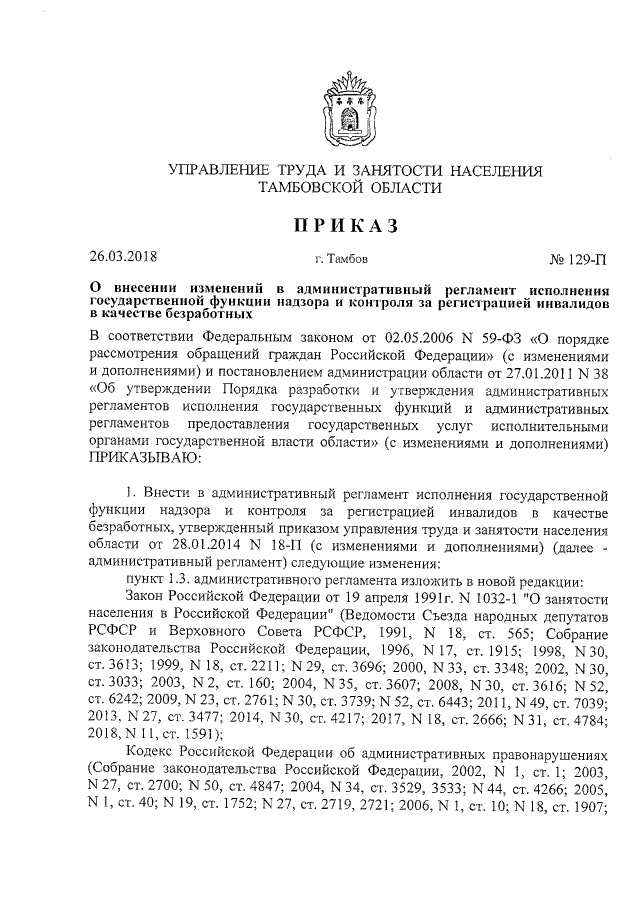 УПРАВЛЕНИЕ ТРУДА И ЗАНЯТОСТИ НАСЕЛЕНИЯ ТАМБОВСКОЙ ОБЛАСТИ

ПРИКАЗ

26.03.2018

г. Тамбов

№ 129-П

О внесении изменений в административный регламент исполнения государственной функции надзора и контроля за регистрацией инвалидов в качестве безработных

В соответствии Федеральным законом от 02.05.2006 N 59-ФЗ «О порядке рассмотрения обращений граждан Российской Федерации» (с изменениями и дополнениями) и постановлением администрации области от 27.01.2011 N 38 «Об утверждении Порядка разработки и утверждения административных регламентов исполнения государственных функций и административных регламентов предоставления государственных услуг исполнительными органами государственной власти области» (с изменениями и дополнениями) ПРИКАЗЫВАЮ:

1. Внести в административный регламент исполнения государственной функции надзора и контроля за регистрацией инвалидов в качестве безработных, утвержденный приказом управления труда и занятости населения области от 28.01.2014 N 18-П (с изменениями и дополнениями) (далее - административный регламент) следующие изменения:

пункт 1.3. административного регламента изложить в новой редакции:

Закон Российской Федерации от 19 апреля 1991г. N 1032-1 "О занятости населения в Российской Федерации" (Ведомости Съезда народных депутатов РСФСР и Верховного Совета РСФСР, 1991, N 18, ст. 565; Собрание законодательства Российской Федерации, 1996, N 17, ст. 1915; 1998, N 30, ст. 3613; 1999, N 18, ст. 2211; N 29, ст. 3696; 2000, N 33, ст. 3348; 2002, N 30, ст. 3033; 2003, N 2, ст. 160; 2004, N 35, ст. 3607; 2008, N 30, ст. 3616; N 52, ст. 6242; 2009, N 23, ст. 2761; N 30, ст. 3739; N 52, ст. 6443; 2011, N 49, ст. 7039; 2013, N 27, ст. 3477; 2014, N 30, ст. 4217; 2017, N 18, ст. 2666; N 31, ст. 4784; 2018, N 11, ст. 1591);

Кодекс Российской Федерации об административных правонарушениях (Собрание законодательства Российской Федерации, 2002, N 1, ст. 1; 2003, N 27, ст. 2700; N 50, ст. 4847; 2004, N 34, ст. 3529, 3533; N 44, ст. 4266; 2005, N 1, ст. 40; N 19, ст. 1752; N 27, ст. 2719, 2721; 2006, N 1, ст. 10; N 18, ст. 1907;